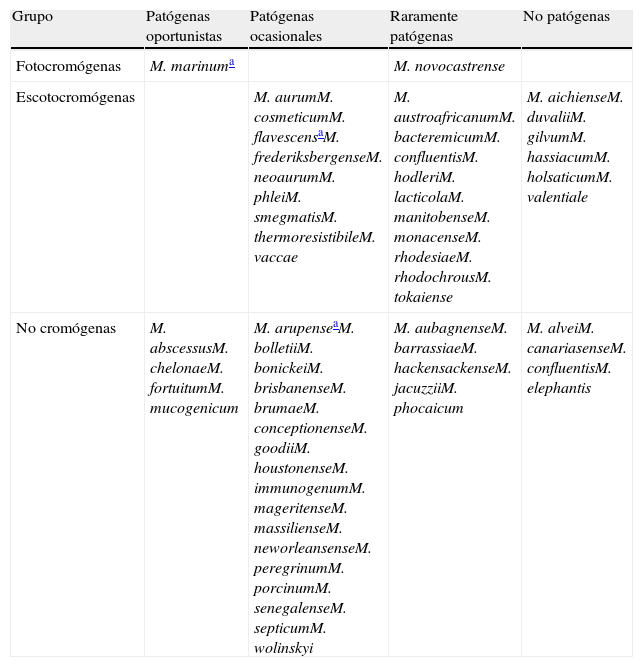 | Grupo | Patógenas oportunistas | Patógenas ocasionales | Raramente patógenas | No patógenas |
|---|---|---|---|---|
| Fotocromógenas | M. marinum$^a$ | | M. novocastrense | |
| Escotocromógenas | | M. aurumM. cosmeticumM. flavescens$^a$M. frederiksbergenseM. neoaurumM. phleiM. smegmatisM. thermoresistibileM. vaccae | M. austroafricanumM. bacteremicumM. confluentisM. hodleriM. lacticolaM. manitobenseM. monacenseM. rhodesiaeM. rhodochrousM. tokaiense | M. aichienseM. duvaliiM. gilvumM. hassiacumM. holsaticumM. valentiale |
| No cromógenas | M. abscessusM. chelonaeM. fortuitumM. mucogenicum | M. arupense$^a$M. bolletiiM. bonickeiM. brisbanenseM. brumaeM. conceptionenseM. goodiiM. houstonenseM. immunogenumM. mageritenseM. massilienseM. neworleansenseM. peregrinumM. porcinumM. senegalenseM. septicumM. wolinskyi | M. aubagnenseM. barrassiaeM. hackensackenseM. jacuzziiM. phocaicum | M. alveiM. canariasenseM. confluentisM. elephantis |